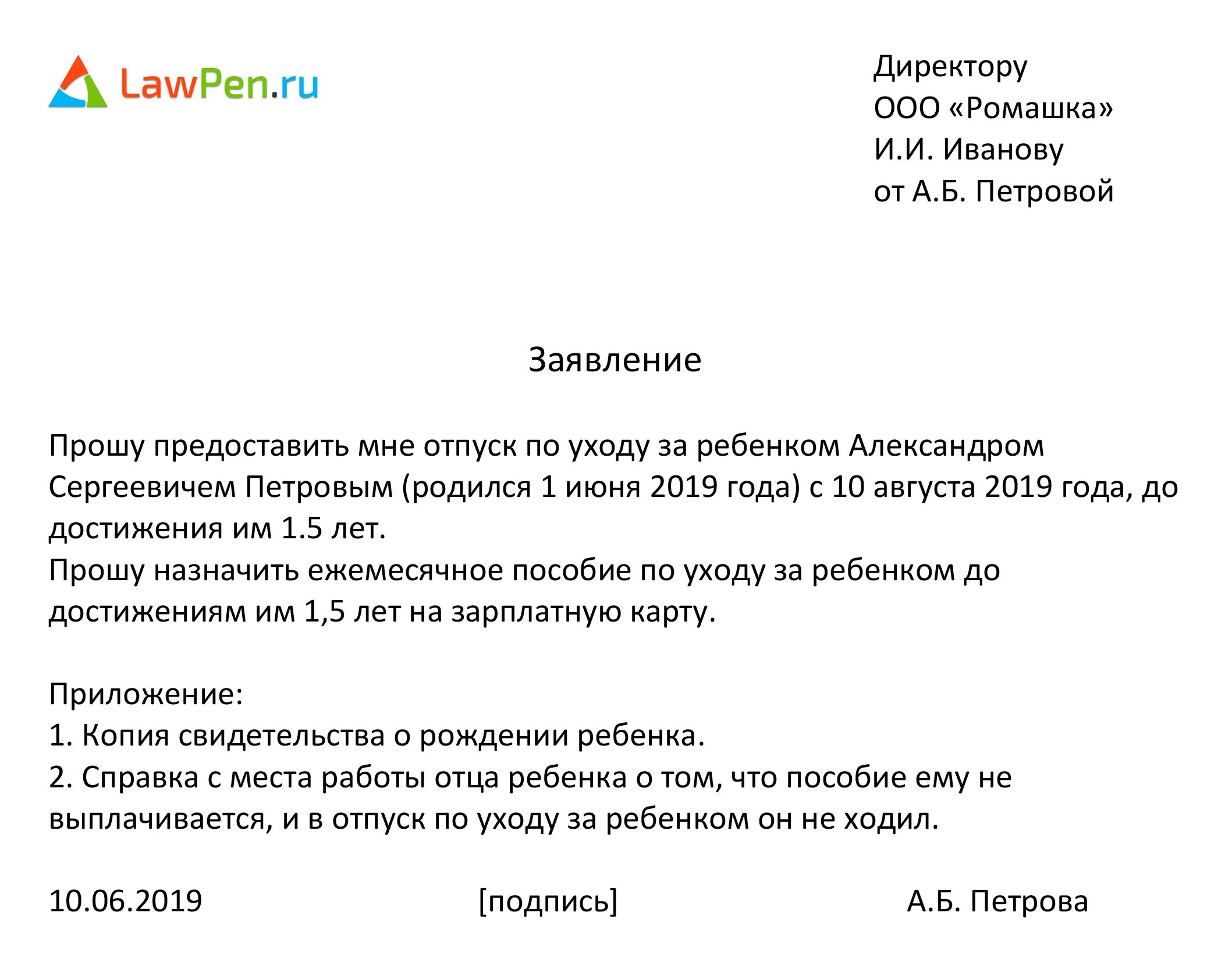 LawPen.ru

Директору
ООО «Ромашка»
И.И. Иванову
от А.Б. Петровой

Заявление

Прошу предоставить мне отпуск по уходу за ребенком Александром Сергеевичем Петровым (родился 1 июня 2019 года) с 10 августа 2019 года, до достижения им 1.5 лет.
Прошу назначить ежемесячное пособие по уходу за ребенком до достижениям им 1,5 лет на зарплатную карту.

Приложение:
1. Копия свидетельства о рождении ребенка.
2. Справка с места работы отца ребенка о том, что пособие ему не выплачивается, и в отпуск по уходу за ребенком он не ходил.

10.06.2019 [подпись] А.Б. Петрова